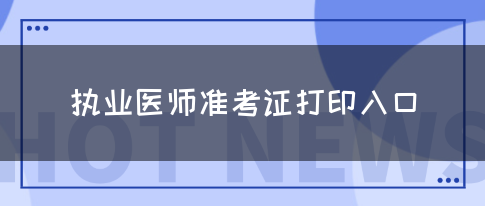 执业医师准考证打印入口

HOT NEWS